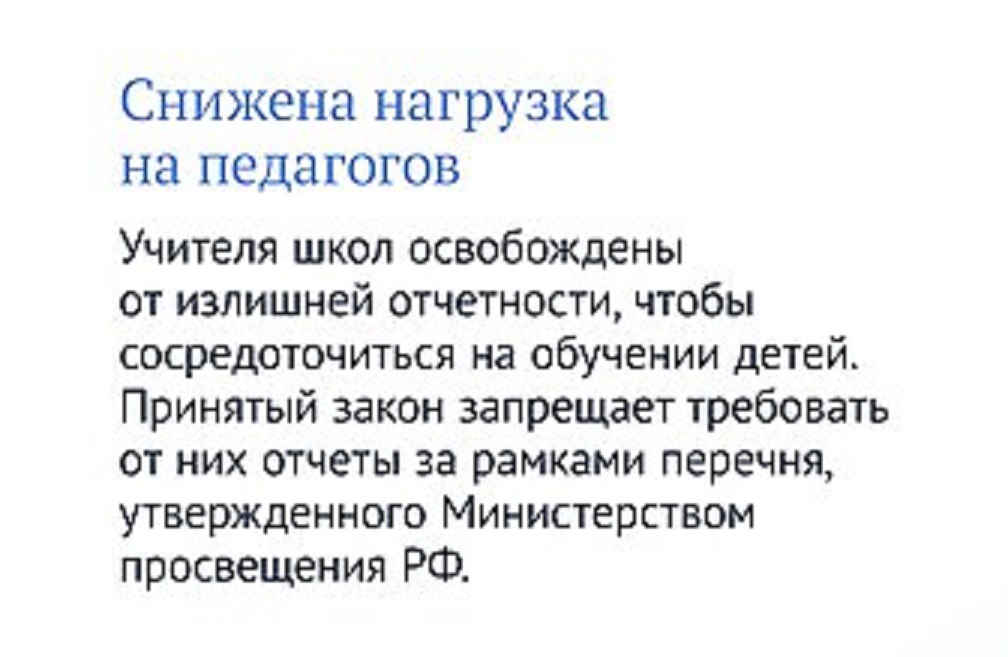 Снижена нагрузка
на педагогов

Учителя школ освобождены от излишней отчетности, чтобы сосредоточиться на обучении детей. Принятый закон запрещает требовать от них отчеты за рамками перечня, утвержденного Министерством просвещения РФ.